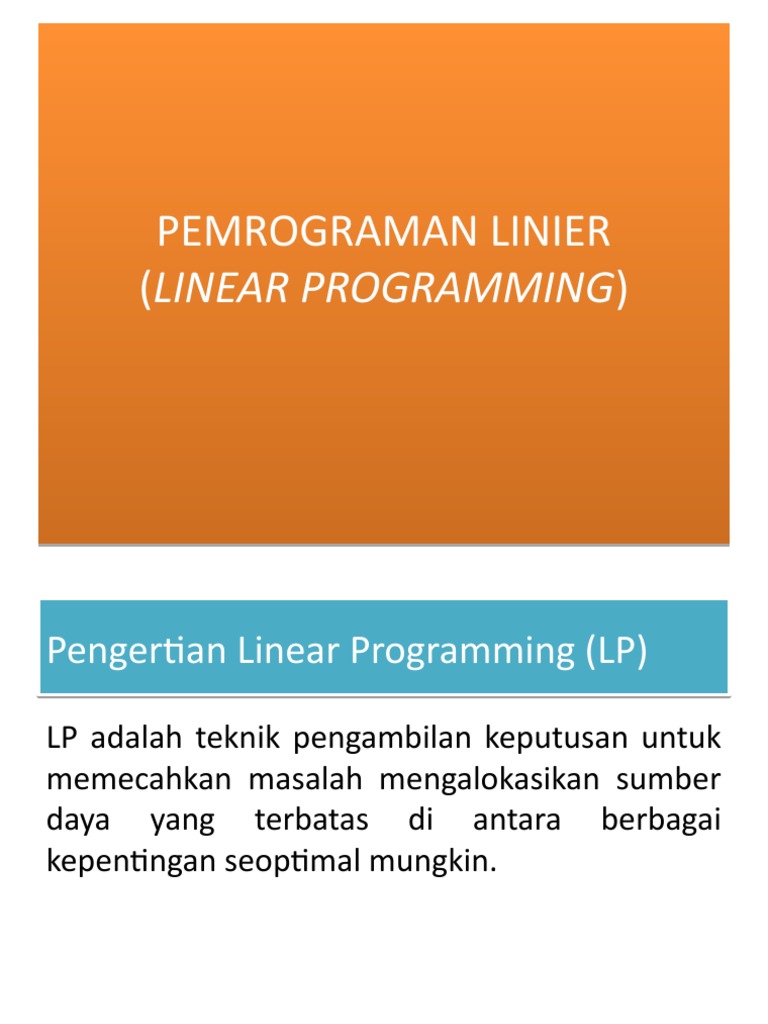 PEMROGRAMAN LINIER
(LINEAR PROGRAMMING)

Pengertian Linear Programming (LP)

LP adalah teknik pengambilan keputusan untuk memecahkan masalah mengalokasikan sumber daya yang terbatas di antara berbagai kepentingan seoptimal mungkin.